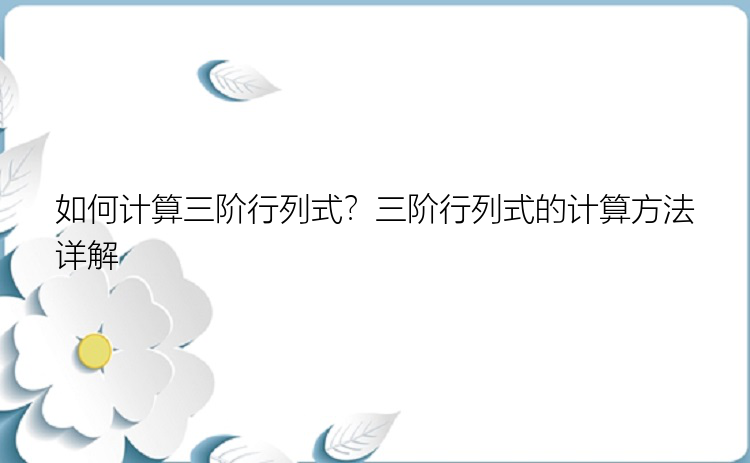 如何计算三阶行列式？三阶行列式的计算方法详解